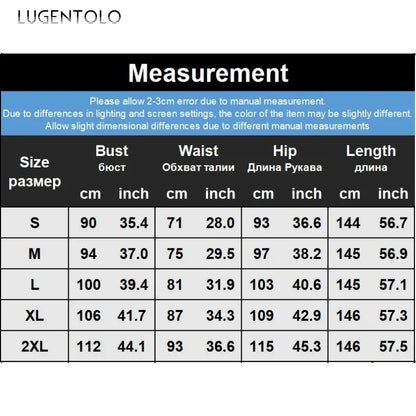 LUGENTOLO

Measurement

Please allow 2-3cm error due to manual measurement.
Due to differences in lighting and screen settings, the color of the item may be slightly different.
Allow slight dimensional differences due to different manual measurements

| Size размер | Bust бюст cm | Bust бюст inch | Waist Обхват талии cm | Waist Обхват талии inch | Hip Длина Рукава cm | Hip Длина Рукава inch | Length длина cm | Length длина inch |
|---|---|---|---|---|---|---|---|---|
| S | 90 | 35.4 | 71 | 28.0 | 93 | 36.6 | 144 | 56.7 |
| M | 94 | 37.0 | 75 | 29.5 | 97 | 38.2 | 145 | 56.9 |
| L | 100 | 39.4 | 81 | 31.9 | 103 | 40.6 | 145 | 57.1 |
| XL | 106 | 41.7 | 87 | 34.3 | 109 | 42.9 | 146 | 57.3 |
| 2XL | 112 | 44.1 | 93 | 36.6 | 115 | 45.3 | 146 | 57.5 |